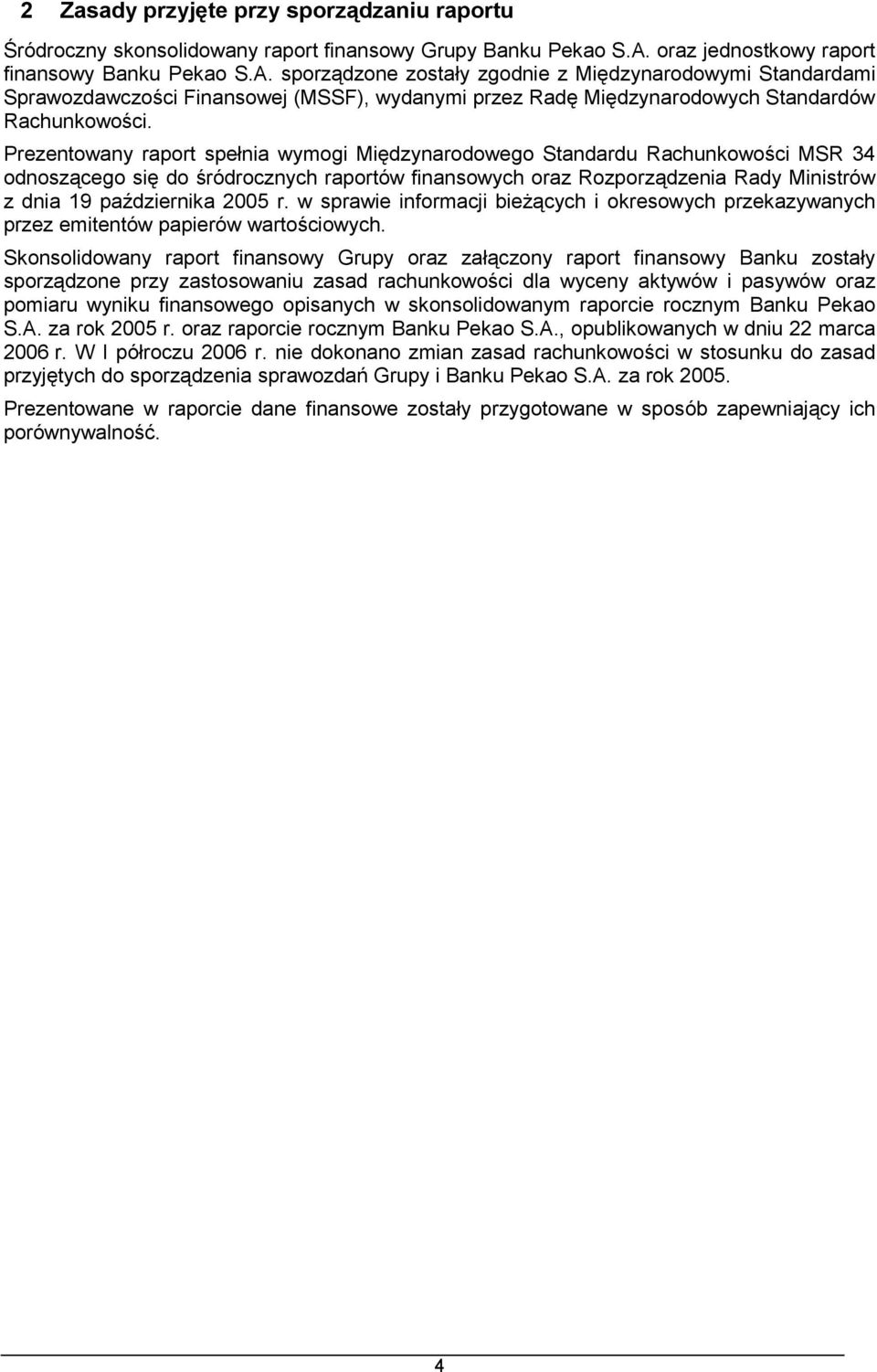 2 Zasady przyjęte przy sporządzaniu raportu

Śródroczny skonsolidowany raport finansowy Grupy Banku Pekao S.A. oraz jednostkowy raport finansowy Banku Pekao S.A. sporządzone zostały zgodnie z Międzynarodowymi Standardami Sprawozdawczości Finansowej (MSSF), wydanymi przez Radę Międzynarodowych Standardów Rachunkowości.

Prezentowany raport spełnia wymogi Międzynarodowego Standardu Rachunkowości MSR 34 odnoszącego się do śródrocznych raportów finansowych oraz Rozporządzenia Rady Ministrów z dnia 19 października 2005 r. w sprawie informacji bieżących i okresowych przekazywanych przez emitentów papierów wartościowych.

Skonsolidowany raport finansowy Grupy oraz załączony raport finansowy Banku zostały sporządzone przy zastosowaniu zasad rachunkowości dla wyceny aktywów i pasywów oraz pomiaru wyniku finansowego opisanych w skonsolidowanym raporcie rocznym Banku Pekao S.A. za rok 2005 r. oraz raporcie rocznym Banku Pekao S.A., opublikowanych w dniu 22 marca 2006 r. W I półroczu 2006 r. nie dokonano zmian zasad rachunkowości w stosunku do zasad przyjętych do sporządzenia sprawozdań Grupy i Banku Pekao S.A. za rok 2005.

Prezentowane w raporcie dane finansowe zostały przygotowane w sposób zapewniający ich porównywalność.

4